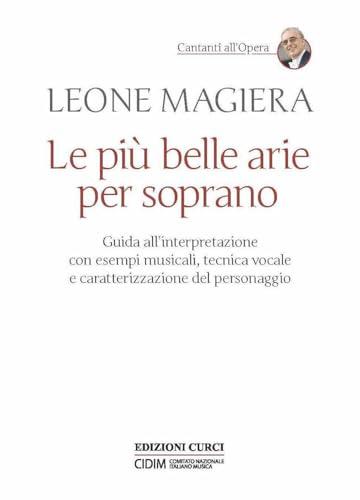 Cantanti all'Opera

LEONE MAGIERA

Le più belle arie per soprano

Guida all'interpretazione con esempi musicali, tecnica vocale e caratterizzazione del personaggio

EDIZIONI CURCI

CIDIM COMITATO NAZIONALE ITALIANO MUSICA